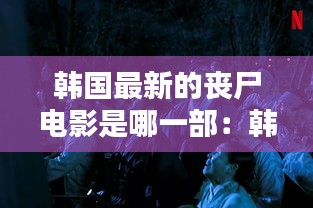 N

韩国最新的丧尸电影是哪一部：韩